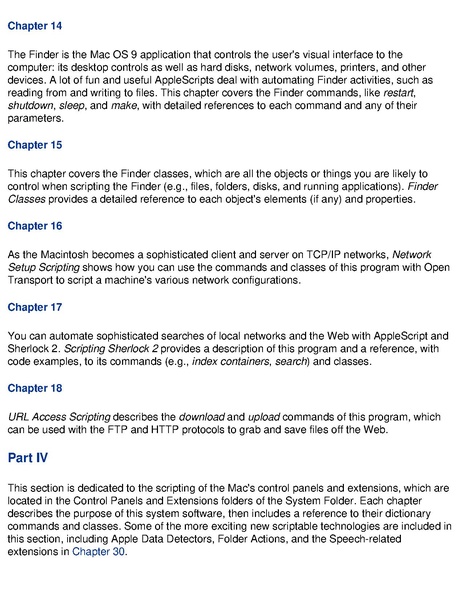 Chapter 14

The Finder is the Mac OS 9 application that controls the user's visual interface to the computer: its desktop controls as well as hard disks, network volumes, printers, and other devices. A lot of fun and useful AppleScripts deal with automating Finder activities, such as reading from and writing to files. This chapter covers the Finder commands, like restart, shutdown, sleep, and make, with detailed references to each command and any of their parameters.

Chapter 15

This chapter covers the Finder classes, which are all the objects or things you are likely to control when scripting the Finder (e.g., files, folders, disks, and running applications). Finder Classes provides a detailed reference to each object's elements (if any) and properties.

Chapter 16

As the Macintosh becomes a sophisticated client and server on TCP/IP networks, Network Setup Scripting shows how you can use the commands and classes of this program with Open Transport to script a machine's various network configurations.

Chapter 17

You can automate sophisticated searches of local networks and the Web with AppleScript and Sherlock 2. Scripting Sherlock 2 provides a description of this program and a reference, with code examples, to its commands (e.g., index containers, search) and classes.

Chapter 18

URL Access Scripting describes the download and upload commands of this program, which can be used with the FTP and HTTP protocols to grab and save files off the Web.

Part IV

This section is dedicated to the scripting of the Mac's control panels and extensions, which are located in the Control Panels and Extensions folders of the System Folder. Each chapter describes the purpose of this system software, then includes a reference to their dictionary commands and classes. Some of the more exciting new scriptable technologies are included in this section, including Apple Data Detectors, Folder Actions, and the Speech-related extensions in Chapter 30.